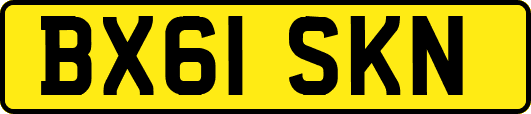 BX61 SKN